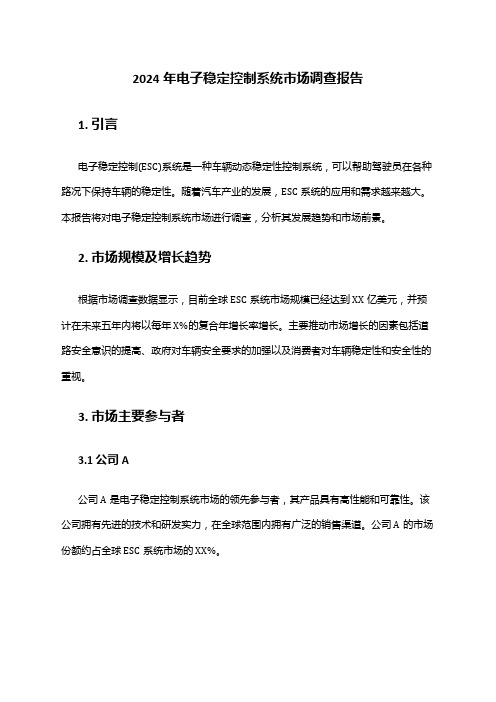 2024 年电子稳定控制系统市场调查报告

1. 引言

电子稳定控制(ESC)系统是一种车辆动态稳定性控制系统，可以帮助驾驶员在各种路况下保持车辆的稳定性。随着汽车产业的发展，ESC 系统的应用和需求越来越大。本报告将对电子稳定控制系统市场进行调查，分析其发展趋势和市场前景。

2. 市场规模及增长趋势

根据市场调查数据显示，目前全球 ESC 系统市场规模已经达到 XX 亿美元，并预计在未来五年内将以每年 X%的复合年增长率增长。主要推动市场增长的因素包括道路安全意识的提高、政府对车辆安全要求的加强以及消费者对车辆稳定性和安全性的重视。

3. 市场主要参与者

3.1 公司 A

公司 A 是电子稳定控制系统市场的领先参与者，其产品具有高性能和可靠性。该公司拥有先进的技术和研发实力，在全球范围内拥有广泛的销售渠道。公司 A 的市场份额约占全球 ESC 系统市场的 XX%。